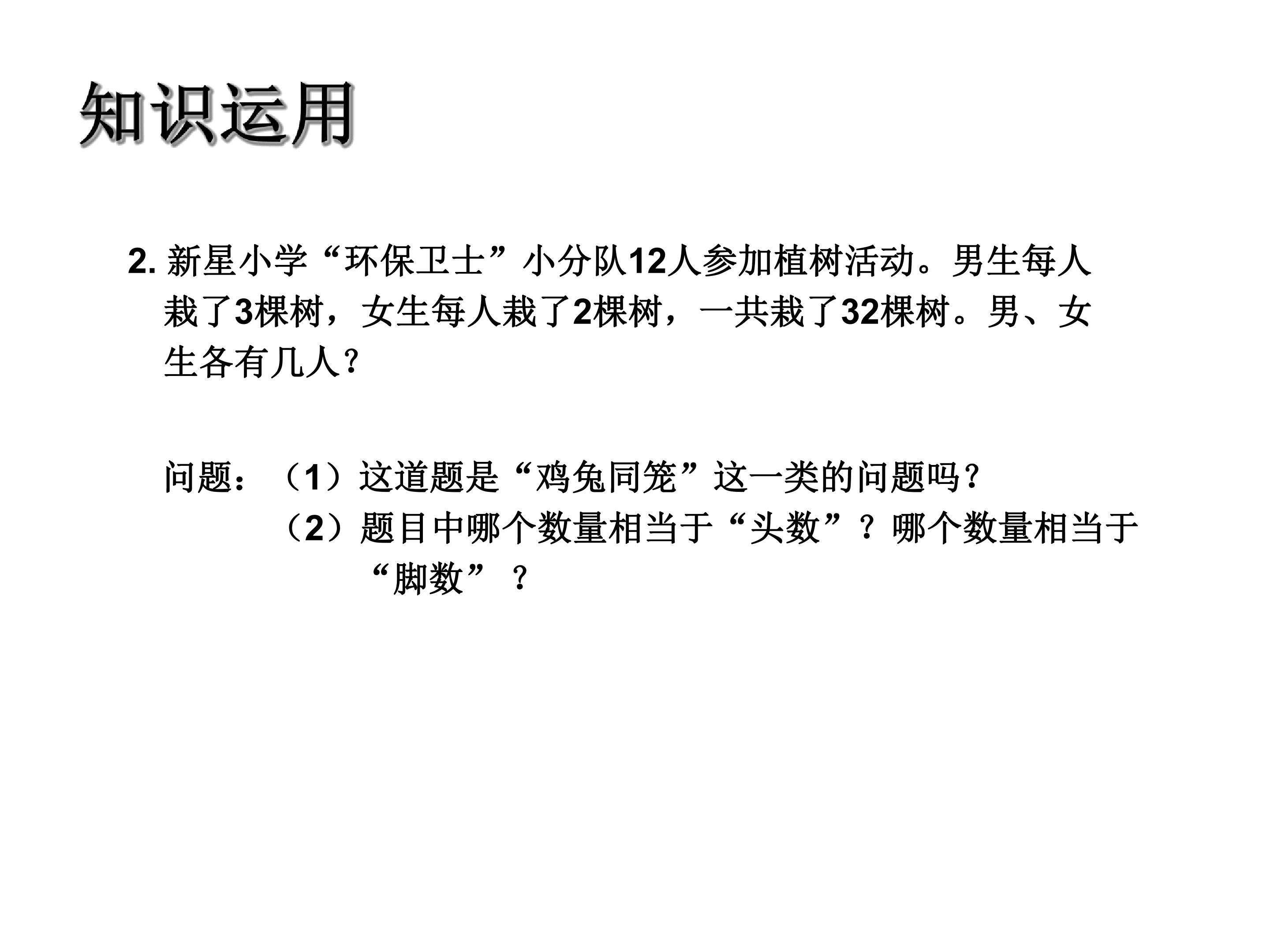 知识运用

2.新星小学“环保卫士”小分队12人参加植树活动。男生每人栽了3棵树，女生每人栽了2棵树，一共栽了32棵树。男、女生各有几人？

问题：（1）这道题是“鸡兔同笼”这一类的问题吗？
（2）题目中哪个数量相当于“头数”？哪个数量相当于“脚数”？